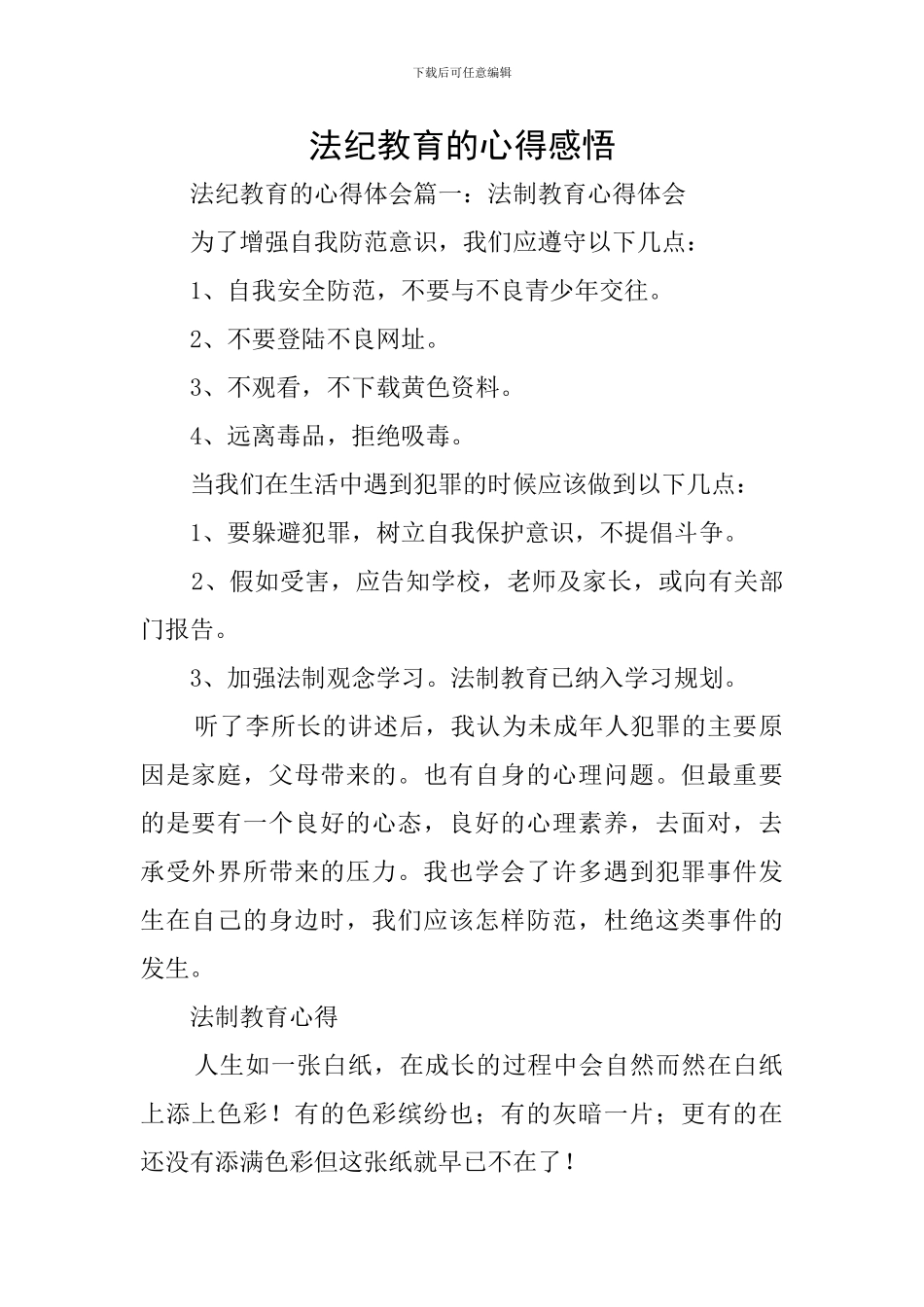 下载后可任意编辑

法纪教育的心得感悟

法纪教育的心得体会篇一：法制教育心得体会

为了增强自我防范意识，我们应遵守以下几点：

1、自我安全防范，不要与不良青少年交往。

2、不要登陆不良网址。

3、不观看，不下载黄色资料。

4、远离毒品，拒绝吸毒。

当我们在生活中遇到犯罪的时候应该做到以下几点：

1、要躲避犯罪，树立自我保护意识，不提倡斗争。

2、假如受害，应告知学校，老师及家长，或向有关部门报告。

3、加强法制观念学习。法制教育已纳入学习规划。

听了李所长的讲述后，我认为未成年人犯罪的主要原因是家庭，父母带来的。也有自身的心理问题。但最重要的是要有一个良好的心态，良好的心理素养，去面对，去承受外界所带来的压力。我也学会了许多遇到犯罪事件发生在自己的身边时，我们应该怎样防范，杜绝这类事件的发生。

法制教育心得

人生如一张白纸，在成长的过程中会自然而然在白纸上添上色彩！有的色彩缤纷也；有的灰暗一片；更有的在还没有添满色彩但这张纸就早已不在了！